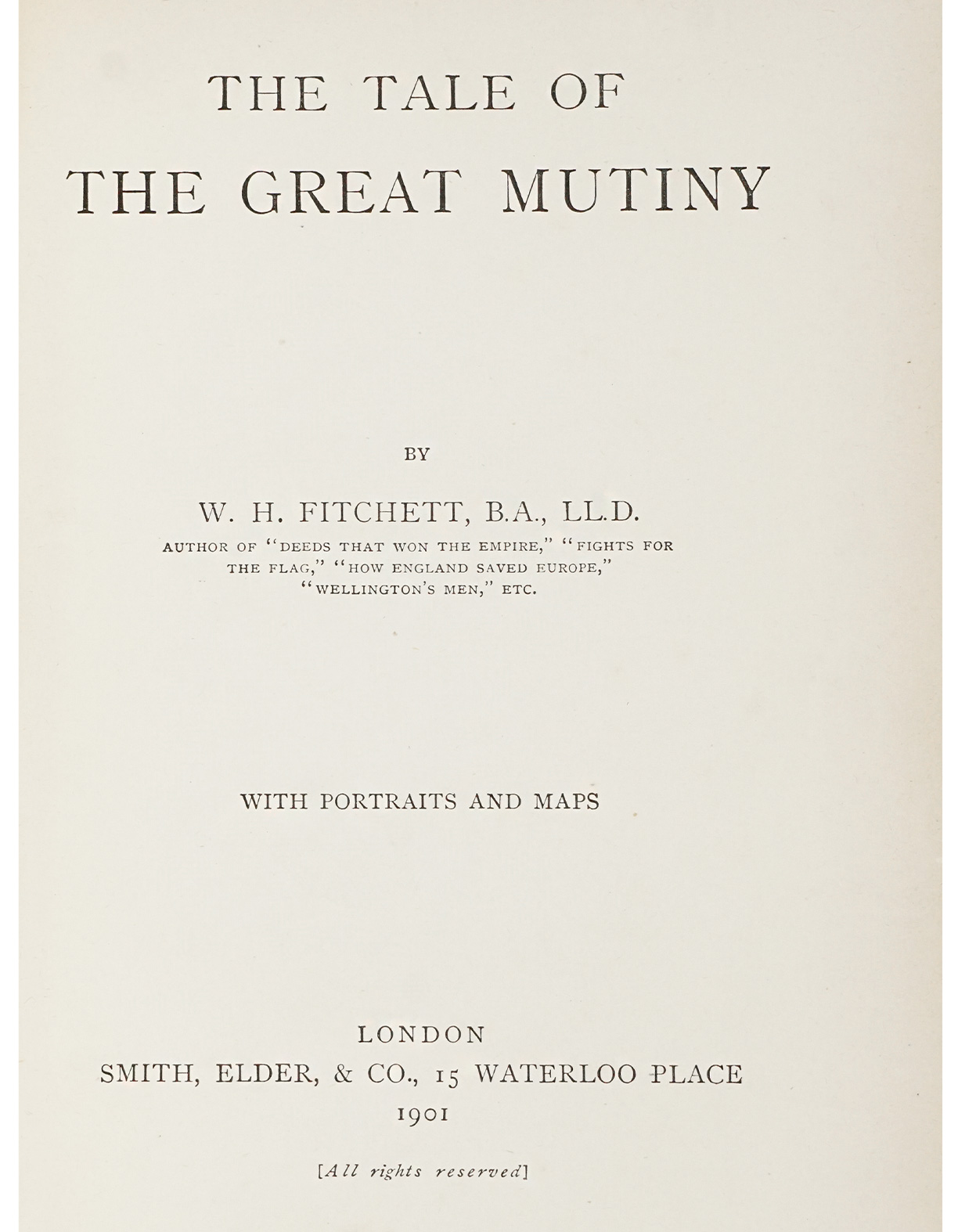 THE TALE OF
THE GREAT MUTINY

BY

W. H. FITCHETT, B.A., LL.D.
AUTHOR OF "DEEDS THAT WON THE EMPIRE," "FIGHTS FOR THE FLAG," "HOW ENGLAND SAVED EUROPE," "WELLINGTON'S MEN," ETC.

WITH PORTRAITS AND MAPS

LONDON
SMITH, ELDER, & CO., 15 WATERLOO PLACE
1901

[All rights reserved]